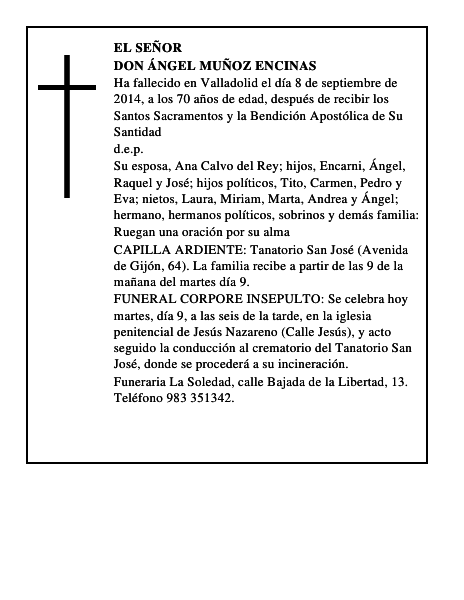 EL SEÑOR
DON ÁNGEL MUÑOZ ENCINAS
Ha fallecido en Valladolid el día 8 de septiembre de 2014, a los 70 años de edad, después de recibir los Santos Sacramentos y la Bendición Apostólica de Su Santidad
d.e.p.
Su esposa, Ana Calvo del Rey; hijos, Encarni, Ángel, Raquel y José; hijos políticos, Tito, Carmen, Pedro y Eva; nietos, Laura, Miriam, Marta, Andrea y Ángel; hermano, hermanos políticos, sobrinos y demás familia: Ruegan una oración por su alma
CAPILLA ARDIENTE: Tanatorio San José (Avenida de Gijón, 64). La familia recibe a partir de las 9 de la mañana del martes día 9.
FUNERAL CORPORE INSEPULTO: Se celebra hoy martes, día 9, a las seis de la tarde, en la iglesia penitencial de Jesús Nazareno (Calle Jesús), y acto seguido la conducción al crematorio del Tanatorio San José, donde se procederá a su incineración.
Funeraria La Soledad, calle Bajada de la Libertad, 13. Teléfono 983 351342.